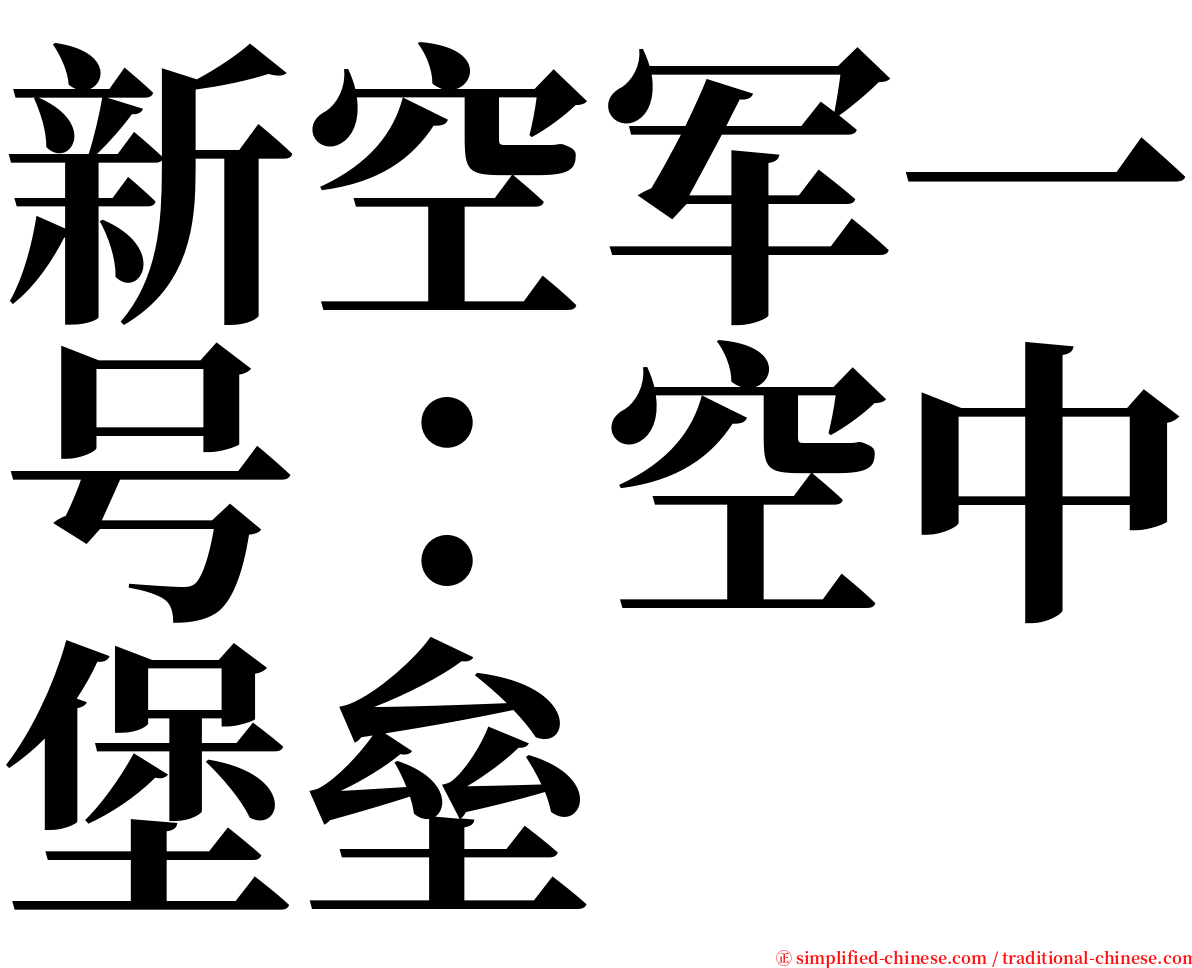 新空军一号：空中堡垒

㊣ simplified-chinese.com / traditional-chinese.com